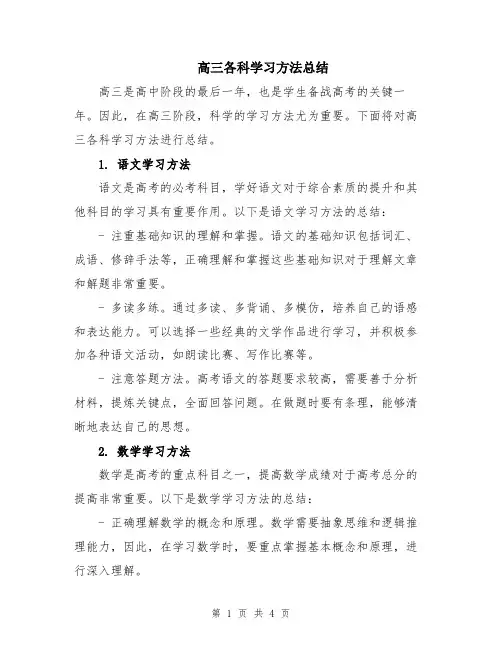 高三各科学习方法总结

高三是高中阶段的最后一年，也是学生备战高考的关键一年。因此，在高三阶段，科学的学习方法尤为重要。下面将对高三各科学习方法进行总结。

1. 语文学习方法

语文是高考的必考科目，学好语文对于综合素质的提升和其他科目的学习具有重要作用。以下是语文学习方法的总结：

- 注重基础知识的理解和掌握。语文的基础知识包括词汇、成语、修辞手法等，正确理解和掌握这些基础知识对于理解文章和解题非常重要。

- 多读多练。通过多读、多背诵、多模仿，培养自己的语感和表达能力。可以选择一些经典的文学作品进行学习，并积极参加各种语文活动，如朗读比赛、写作比赛等。

- 注意答题方法。高考语文的答题要求较高，需要善于分析材料，提炼关键点，全面回答问题。在做题时要有条理，能够清晰地表达自己的思想。

2. 数学学习方法

数学是高考的重点科目之一，提高数学成绩对于高考总分的提高非常重要。以下是数学学习方法的总结：

- 正确理解数学的概念和原理。数学需要抽象思维和逻辑推理能力，因此，在学习数学时，要重点掌握基本概念和原理，进行深入理解。

第 1 页 共 4 页